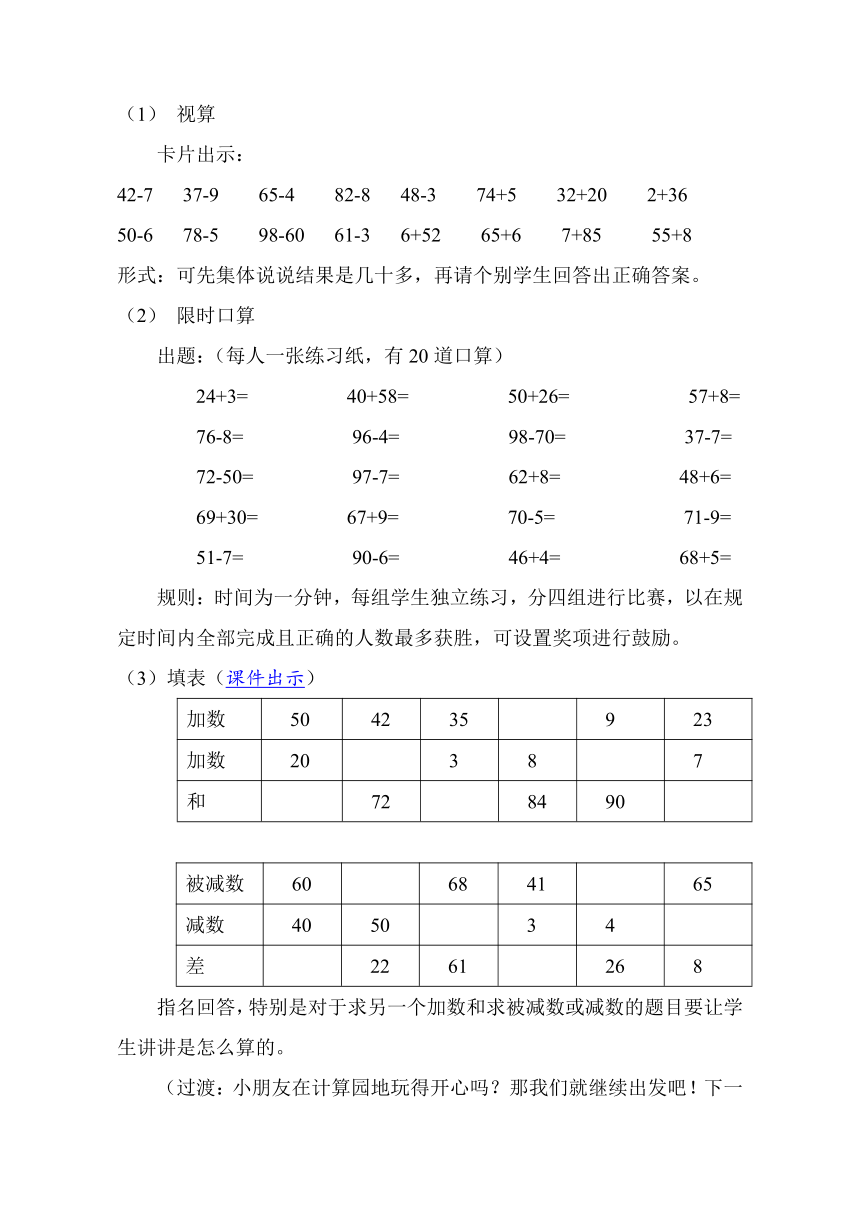 （1） 视算

卡片出示：

42-7　37-9　65-4　82-8　48-3　74+5　32+20　2+36

50-6　78-5　98-60　61-3　6+52　65+6　7+85　55+8

形式：可先集体说说结果是几十多，再请个别学生回答出正确答案。

（2） 限时口算

出题：（每人一张练习纸，有 20 道口算）

24+3=　40+58=　50+26=　57+8=

76-8=　96-4=　98-70=　37-7=

72-50=　97-7=　62+8=　48+6=

69+30=　67+9=　70-5=　71-9=

51-7=　90-6=　46+4=　68+5=

规则：时间为一分钟，每组学生独立练习，分四组进行比赛，以在规定时间内全部完成且正确的人数最多获胜，可设置奖项进行鼓励。

（3）填表（课件出示）

| 加数 | 50 | 42 | 35 |  | 9 | 23 |
|---|---|---|---|---|---|---|
| 加数 | 20 |  | 3 | 8 |  | 7 |
| 和 |  | 72 |  | 84 | 90 |  |

| 被减数 | 60 |  | 68 | 41 |  | 65 |
|---|---|---|---|---|---|---|
| 减数 | 40 | 50 |  | 3 | 4 |  |
| 差 |  | 22 | 61 |  | 26 | 8 |

指名回答，特别是对于求另一个加数和求被减数或减数的题目要让学生讲讲是怎么算的。

（过渡：小朋友在计算园地玩得开心吗？那我们就继续出发吧！下一